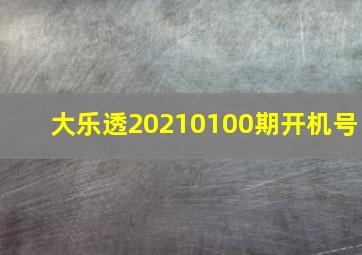 大乐透20210100期开机号